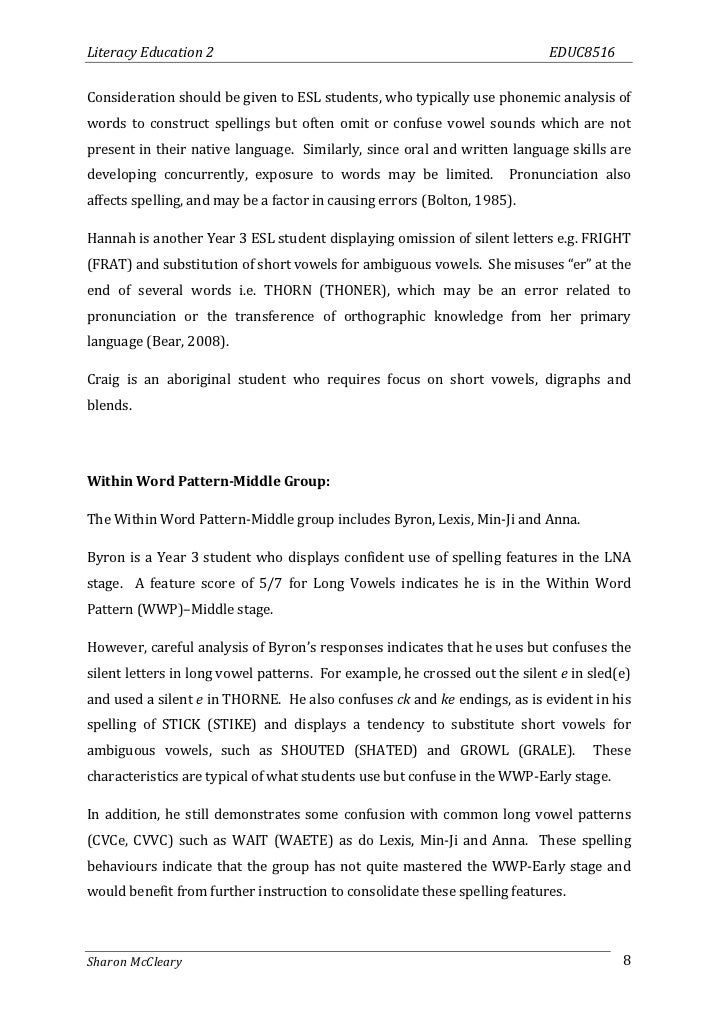 Literacy Education 2 EDUC8516

Consideration should be given to ESL students, who typically use phonemic analysis of words to construct spellings but often omit or confuse vowel sounds which are not present in their native language. Similarly, since oral and written language skills are developing concurrently, exposure to words may be limited. Pronunciation also affects spelling, and may be a factor in causing errors (Bolton, 1985).

Hannah is another Year 3 ESL student displaying omission of silent letters e.g. FRIGHT (FRAT) and substitution of short vowels for ambiguous vowels. She misuses "er" at the end of several words i.e. THORN (THONER), which may be an error related to pronunciation or the transference of orthographic knowledge from her primary language (Bear, 2008).

Craig is an aboriginal student who requires focus on short vowels, digraphs and blends.

Within Word Pattern-Middle Group:

The Within Word Pattern-Middle group includes Byron, Lexis, Min-Ji and Anna.

Byron is a Year 3 student who displays confident use of spelling features in the LNA stage. A feature score of 5/7 for Long Vowels indicates he is in the Within Word Pattern (WWP)–Middle stage.

However, careful analysis of Byron's responses indicates that he uses but confuses the silent letters in long vowel patterns. For example, he crossed out the silent e in sled(e) and used a silent e in THORNE. He also confuses ck and ke endings, as is evident in his spelling of STICK (STIKE) and displays a tendency to substitute short vowels for ambiguous vowels, such as SHOUTED (SHATED) and GROWL (GRALE). These characteristics are typical of what students use but confuse in the WWP-Early stage.

In addition, he still demonstrates some confusion with common long vowel patterns (CVCe, CVVC) such as WAIT (WAETE) as do Lexis, Min-Ji and Anna. These spelling behaviours indicate that the group has not quite mastered the WWP-Early stage and would benefit from further instruction to consolidate these spelling features.

Sharon McCleary 8